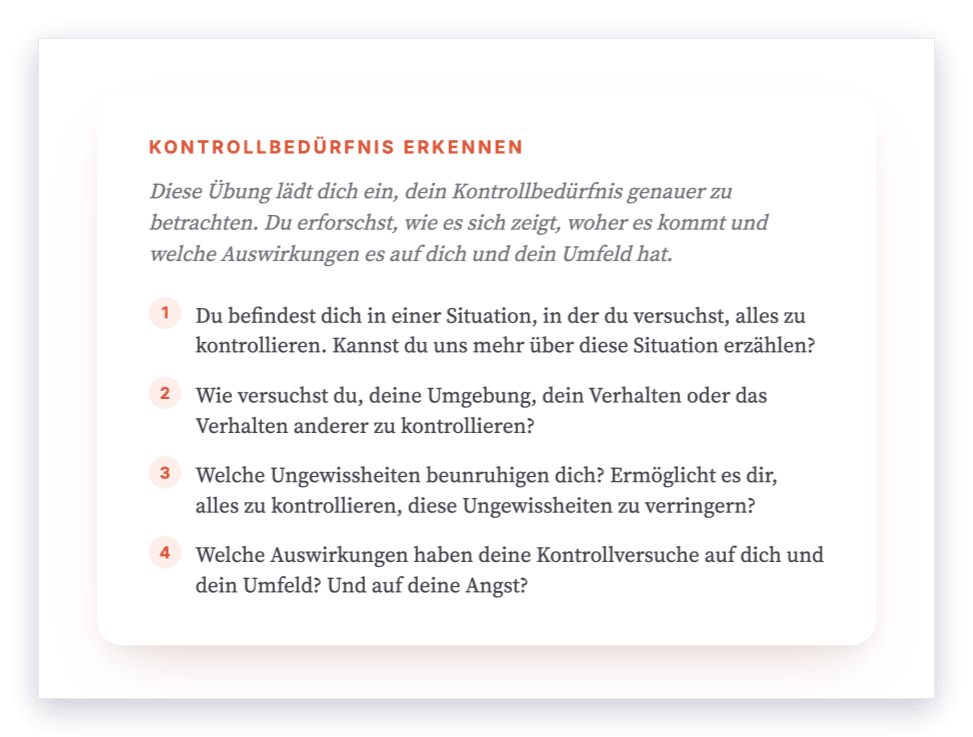 KONTROLLBEDÜRFNIS ERKENNEN

Diese Übung lädt dich ein, dein Kontrollbedürfnis genauer zu betrachten. Du erforschst, wie es sich zeigt, woher es kommt und welche Auswirkungen es auf dich und dein Umfeld hat.

1 Du befindest dich in einer Situation, in der du versuchst, alles zu kontrollieren. Kannst du uns mehr über diese Situation erzählen?

2 Wie versuchst du, deine Umgebung, dein Verhalten oder das Verhalten anderer zu kontrollieren?

3 Welche Ungewissheiten beunruhigen dich? Ermöglicht es dir, alles zu kontrollieren, diese Ungewissheiten zu verringern?

4 Welche Auswirkungen haben deine Kontrollversuche auf dich und dein Umfeld? Und auf deine Angst?